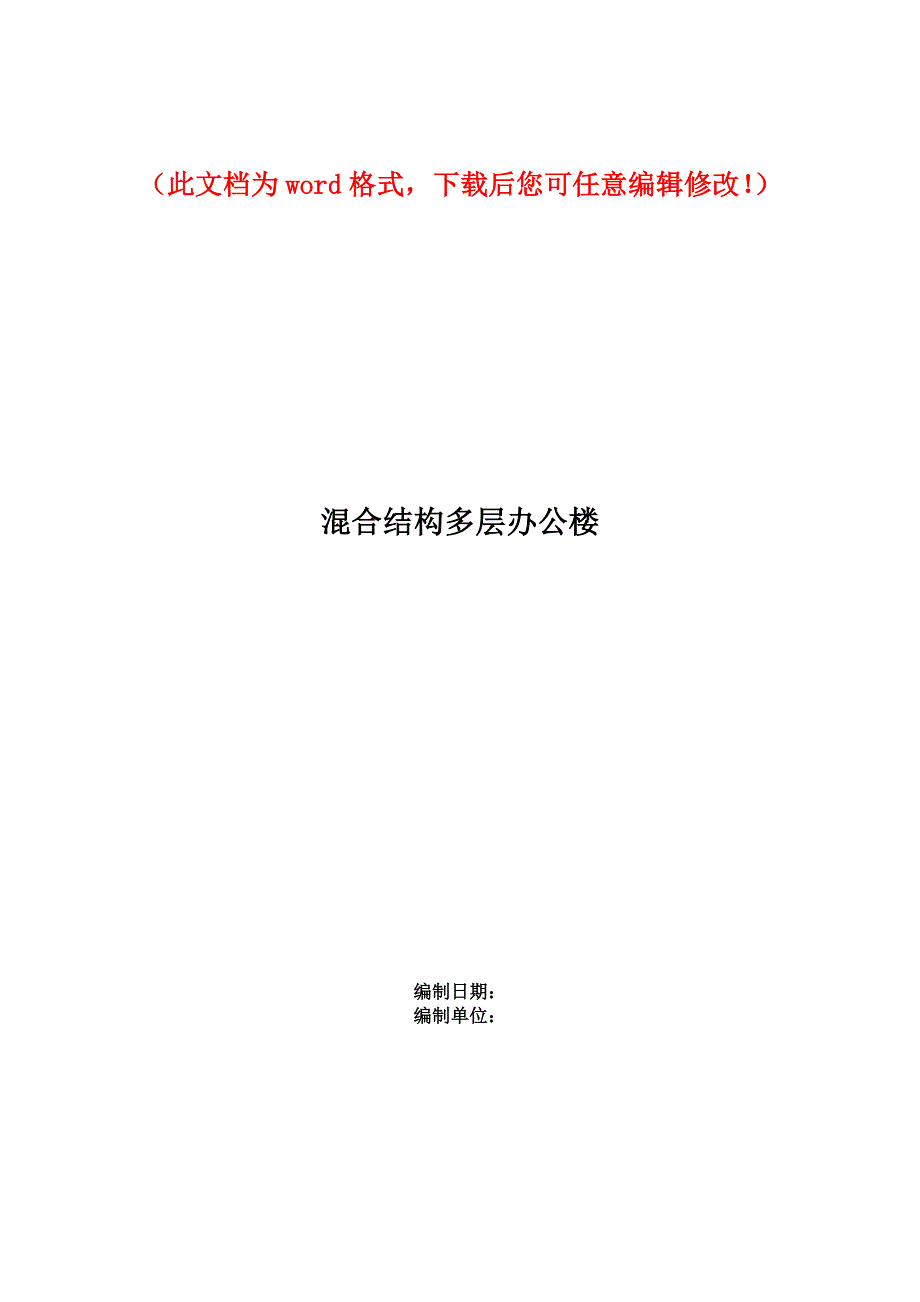 （此文档为word格式，下载后您可任意编辑修改!）

混合结构多层办公楼

编制日期：
编制单位：